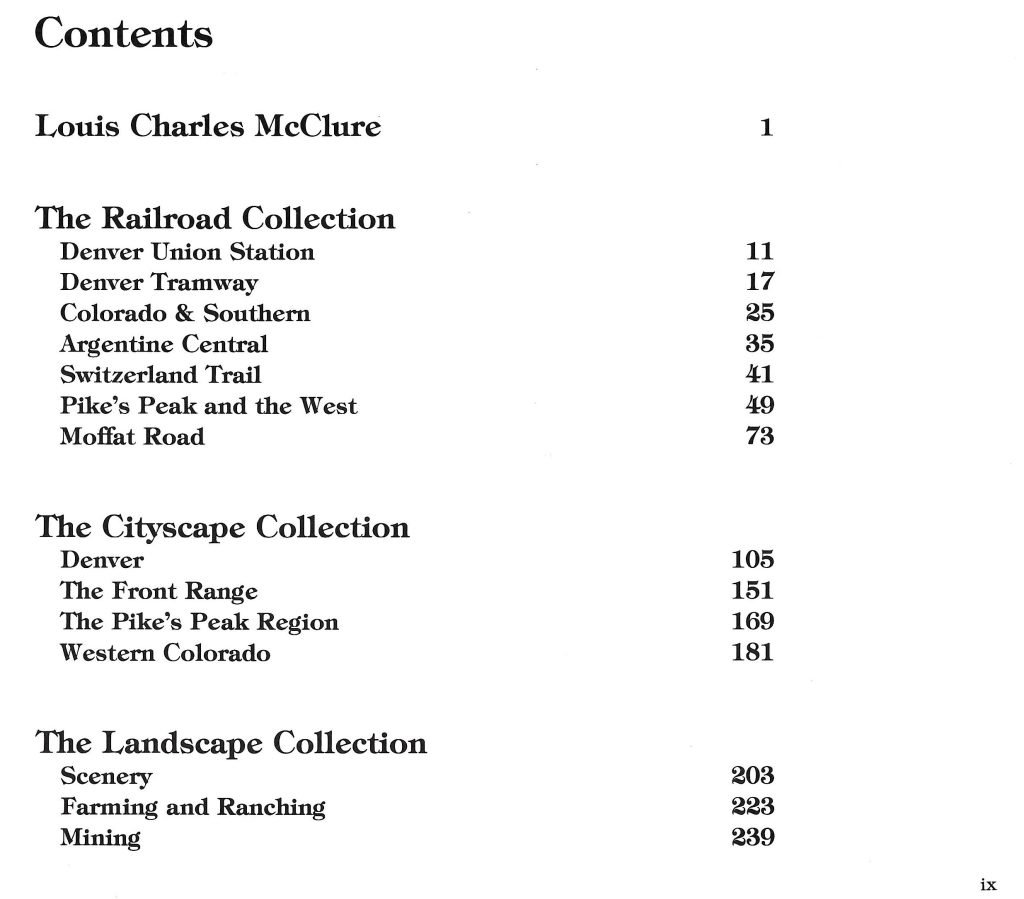 Contents

Louis Charles McClure 1

The Railroad Collection
Denver Union Station 11
Denver Tramway 17
Colorado & Southern 25
Argentine Central 35
Switzerland Trail 41
Pike's Peak and the West 49
Moffat Road 73

The Cityscape Collection
Denver 105
The Front Range 151
The Pike's Peak Region 169
Western Colorado 181

The Landscape Collection
Scenery 203
Farming and Ranching 223
Mining 239

ix